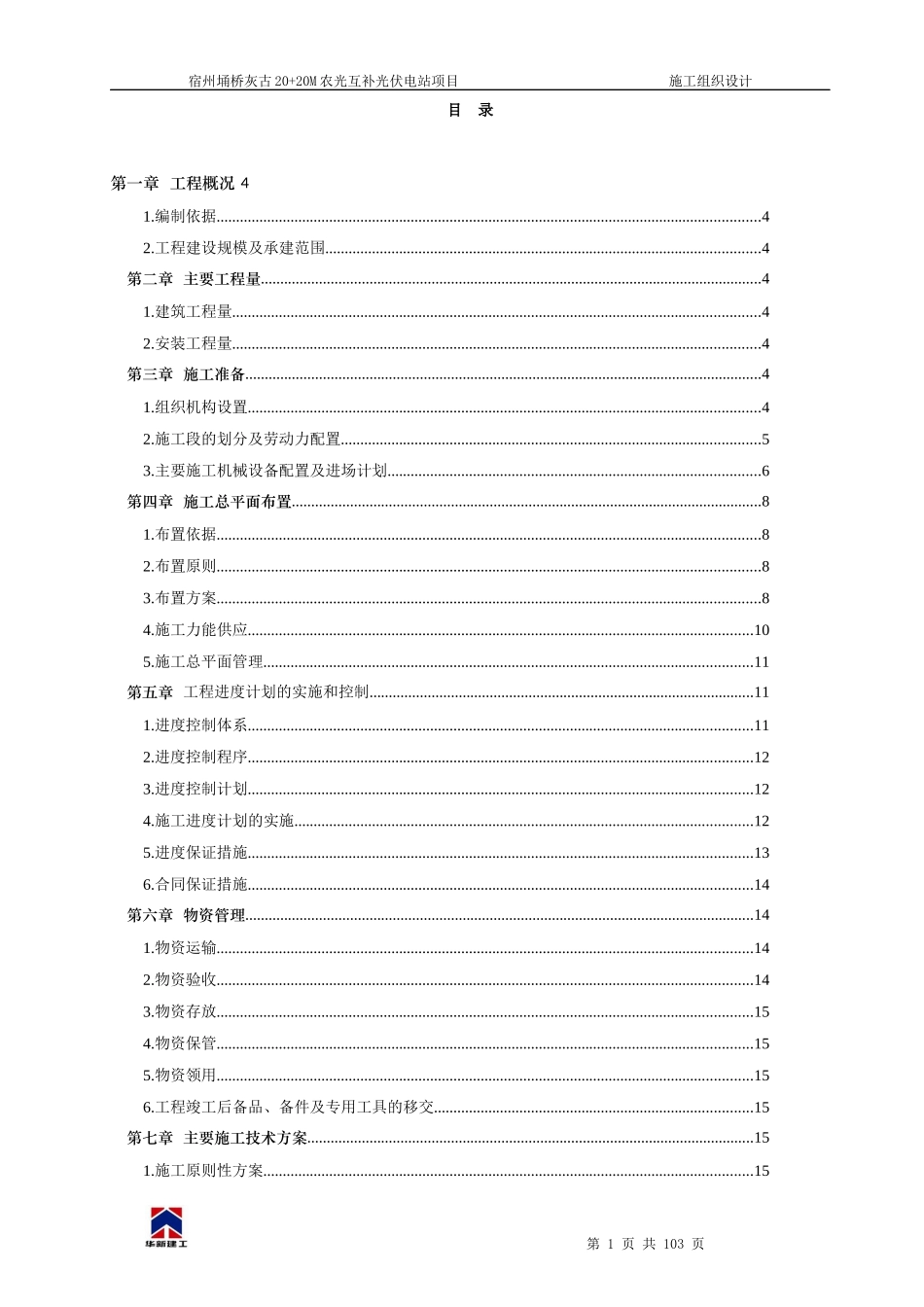 宿州埇桥灰古 20+20M 农光互补光伏电站项目　　施工组织设计

目　录

第一章　工程概况 4

1.编制依据......4

2.工程建设规模及承建范围......4

第二章　主要工程量......4

1.建筑工程量......4

2.安装工程量......4

第三章　施工准备......4

1.组织机构设置......4

2.施工段的划分及劳动力配置......5

3.主要施工机械设备配置及进场计划......6

第四章　施工总平面布置......8

1.布置依据......8

2.布置原则......8

3.布置方案......8

4.施工力能供应......10

5.施工总平面管理......11

第五章　工程进度计划的实施和控制......11

1.进度控制体系......11

2.进度控制程序......12

3.进度控制计划......12

4.施工进度计划的实施......12

5.进度保证措施......13

6.合同保证措施......14

第六章　物资管理......14

1.物资运输......14

2.物资验收......14

3.物资存放......15

4.物资保管......15

5.物资领用......15

6.工程竣工后备品、备件及专用工具的移交......15

第七章　主要施工技术方案......15

1.施工原则性方案......15

华新建工

第 1 页 共 103 页